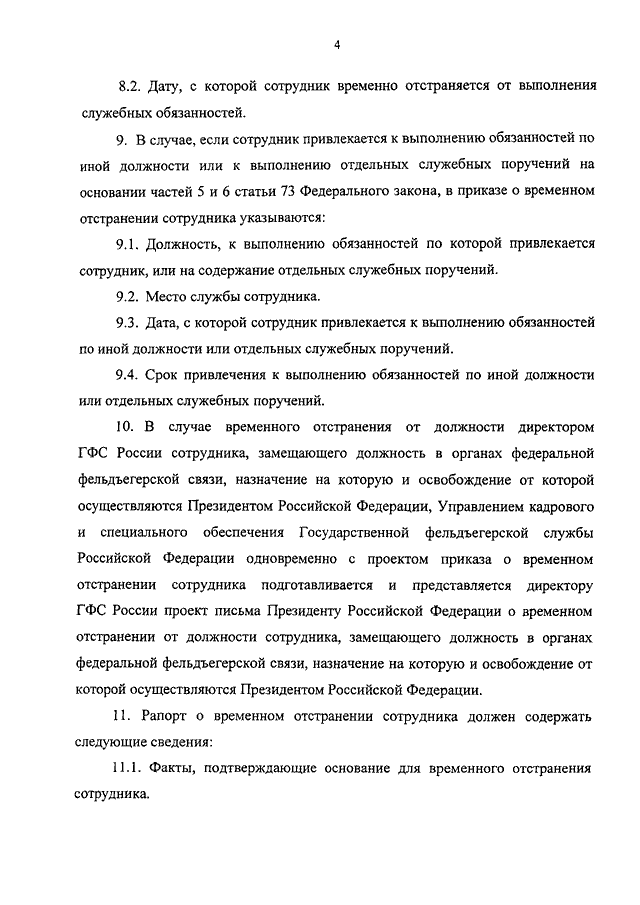 4

8.2. Дату, с которой сотрудник временно отстраняется от выполнения служебных обязанностей.

9. В случае, если сотрудник привлекается к выполнению обязанностей по иной должности или к выполнению отдельных служебных поручений на основании частей 5 и 6 статьи 73 Федерального закона, в приказе о временном отстранении сотрудника указываются:

9.1. Должность, к выполнению обязанностей по которой привлекается сотрудник, или на содержание отдельных служебных поручений.

9.2. Место службы сотрудника.

9.3. Дата, с которой сотрудник привлекается к выполнению обязанностей по иной должности или отдельных служебных поручений.

9.4. Срок привлечения к выполнению обязанностей по иной должности или отдельных служебных поручений.

10. В случае временного отстранения от должности директором ГФС России сотрудника, замещающего должность в органах федеральной фельдъегерской связи, назначение на которую и освобождение от которой осуществляются Президентом Российской Федерации, Управлением кадрового и специального обеспечения Государственной фельдъегерской службы Российской Федерации одновременно с проектом приказа о временном отстранении сотрудника подготавливается и представляется директору ГФС России проект письма Президенту Российской Федерации о временном отстранении от должности сотрудника, замещающего должность в органах федеральной фельдъегерской связи, назначение на которую и освобождение от которой осуществляются Президентом Российской Федерации.

11. Рапорт о временном отстранении сотрудника должен содержать следующие сведения:

11.1. Факты, подтверждающие основание для временного отстранения сотрудника.